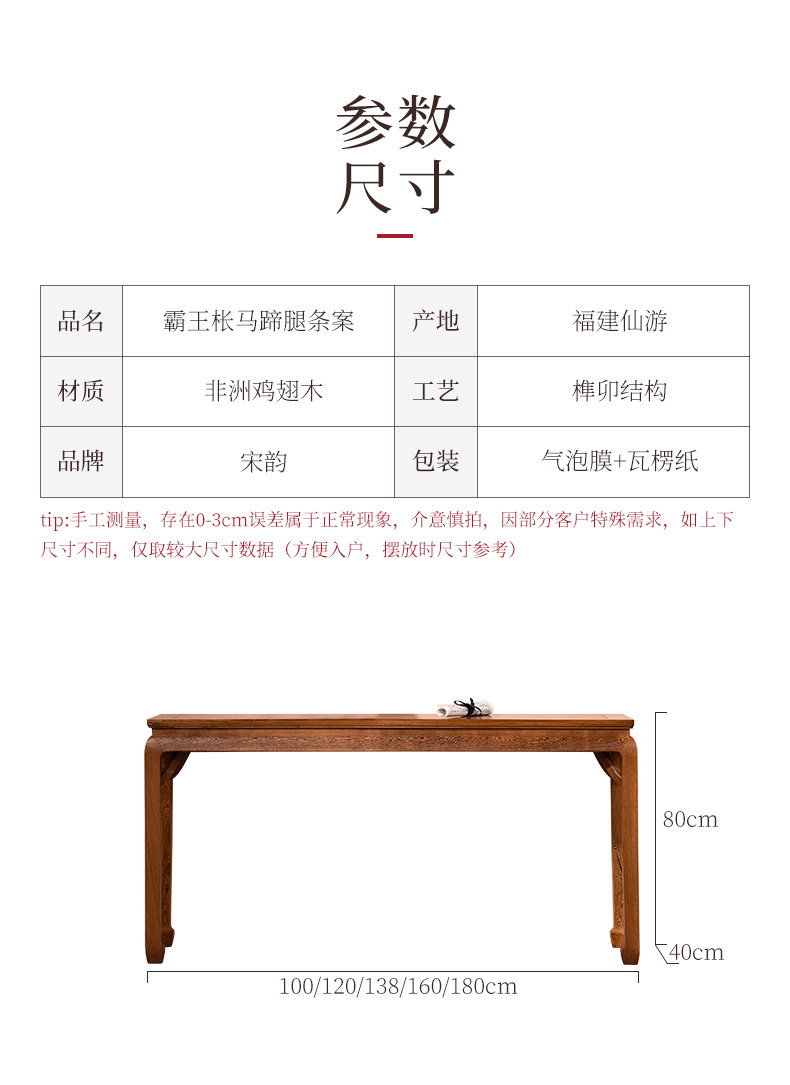 参数
尺寸

| 品名 | 霸王枨马蹄腿条案 | 产地 | 福建仙游 |
|---|---|---|---|
| 材质 | 非洲鸡翅木 | 工艺 | 榫卯结构 |
| 品牌 | 宋韵 | 包装 | 气泡膜+瓦楞纸 |

tip:手工测量，存在0-3cm误差属于正常现象，介意慎拍，因部分客户特殊需求，如上下尺寸不同，仅取较大尺寸数据（方便入户，摆放时尺寸参考）

80cm
40cm
100/120/138/160/180cm